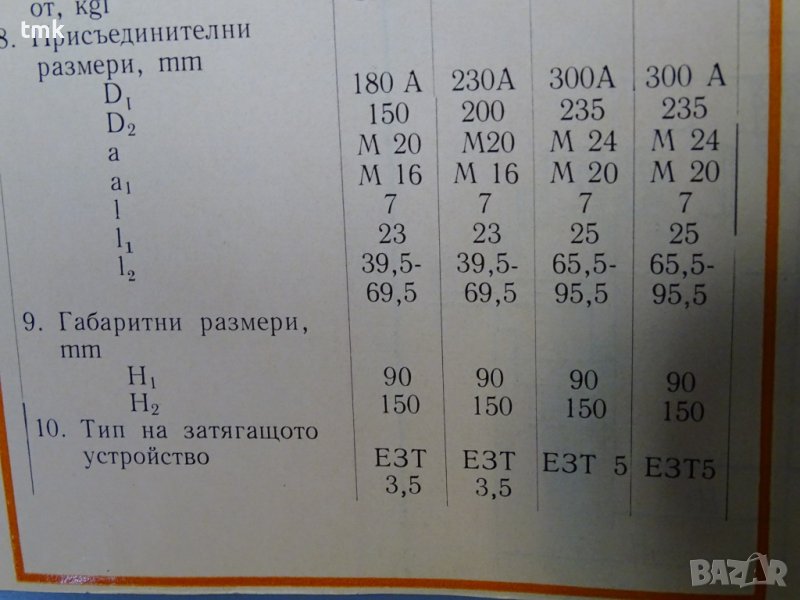 | от, kgf | | | | |
|---|---|---|---|---|
| 8. Присъединителни размери, mm | | | | |
| $D_1$ | 180 A | 230A | 300A | 300 A |
| $D_2$ | 150 | 200 | 235 | 235 |
| a | M 20 | M20 | M 24 | M 24 |
| $a_1$ | M 16 | M 16 | M 20 | M 20 |
| l | 7 | 7 | 7 | 7 |
| $l_1$ | 23 | 23 | 25 | 25 |
| $l_2$ | 39,5-69,5 | 39,5-69,5 | 65,5-95,5 | 65,5-95,5 |
| 9. Габаритни размери, mm | | | | |
| $H_1$ | 90 | 90 | 90 | 90 |
| $H_2$ | 150 | 150 | 150 | 150 |
| 10. Тип на затягащото устройство | ЕЗТ 3,5 | ЕЗТ 3,5 | ЕЗТ 5 | ЕЗТ5 |

tmk

BAZAR